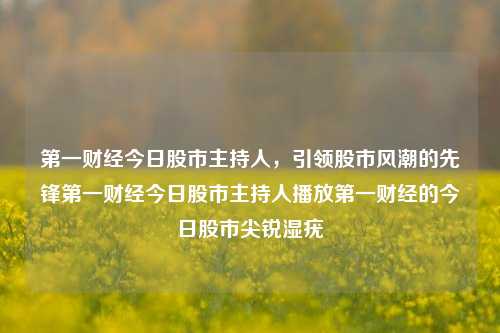 第一财经今日股市主持人，引领股市风潮的先锋第一财经今日股市主持人播放第一财经的今日股市尖锐湿疣